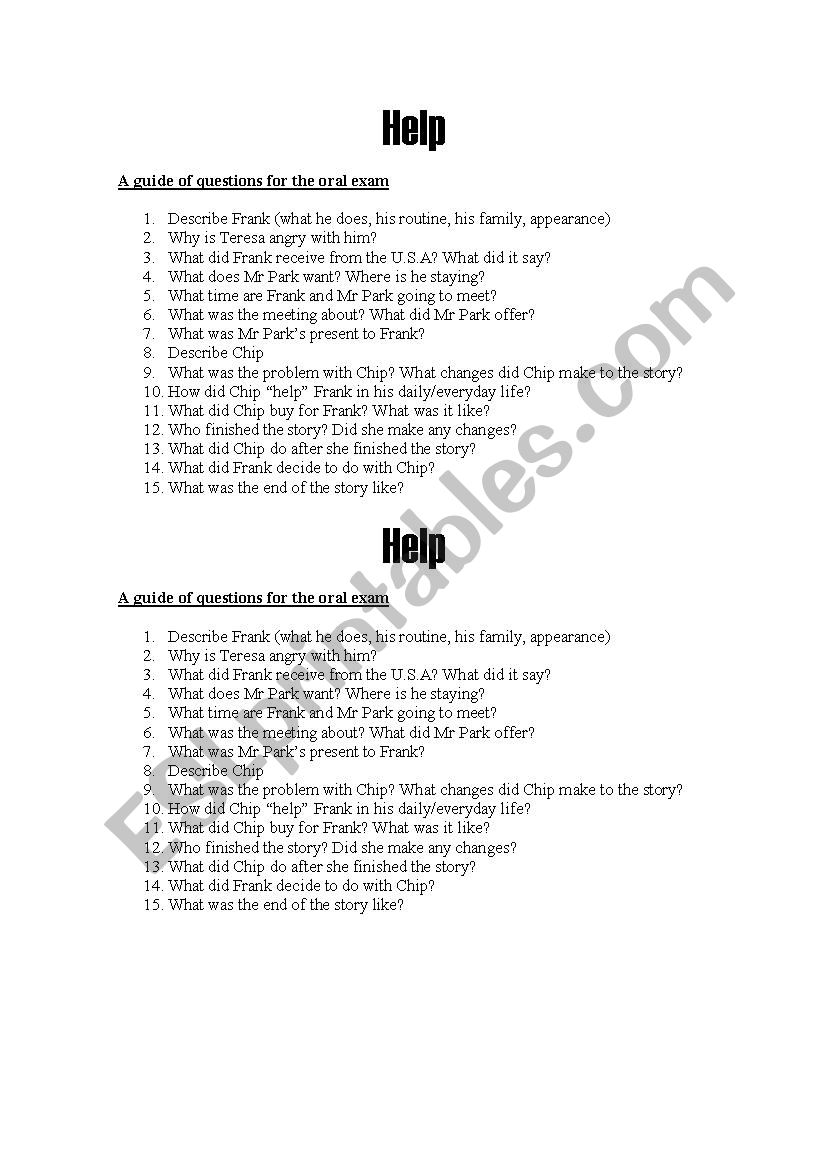 Help

A guide of questions for the oral exam

1. Describe Frank (what he does, his routine, his family, appearance)
2. Why is Teresa angry with him?
3. What did Frank receive from the U.S.A? What did it say?
4. What does Mr Park want? Where is he staying?
5. What time are Frank and Mr Park going to meet?
6. What was the meeting about? What did Mr Park offer?
7. What was Mr Park's present to Frank?
8. Describe Chip
9. What was the problem with Chip? What changes did Chip make to the story?
10. How did Chip "help" Frank in his daily/everyday life?
11. What did Chip buy for Frank? What was it like?
12. Who finished the story? Did she make any changes?
13. What did Chip do after she finished the story?
14. What did Frank decide to do with Chip?
15. What was the end of the story like?

Help

A guide of questions for the oral exam

1. Describe Frank (what he does, his routine, his family, appearance)
2. Why is Teresa angry with him?
3. What did Frank receive from the U.S.A? What did it say?
4. What does Mr Park want? Where is he staying?
5. What time are Frank and Mr Park going to meet?
6. What was the meeting about? What did Mr Park offer?
7. What was Mr Park's present to Frank?
8. Describe Chip
9. What was the problem with Chip? What changes did Chip make to the story?
10. How did Chip "help" Frank in his daily/everyday life?
11. What did Chip buy for Frank? What was it like?
12. Who finished the story? Did she make any changes?
13. What did Chip do after she finished the story?
14. What did Frank decide to do with Chip?
15. What was the end of the story like?

ESLprintables.com